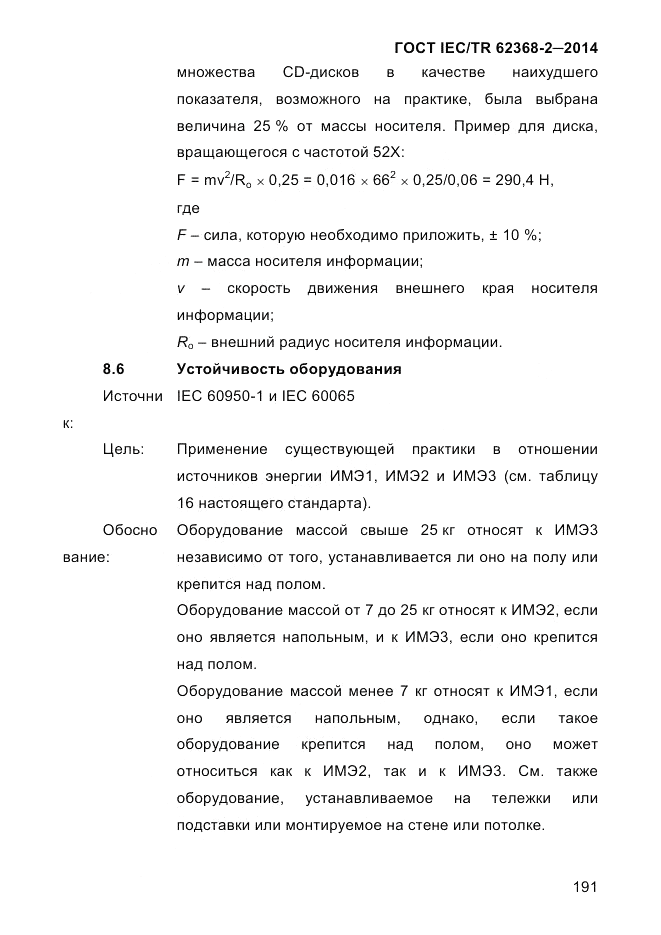 ГОСТ IEC/TR 62368-2—2014

множества CD-дисков в качестве наихудшего показателя, возможного на практике, была выбрана величина 25 % от массы носителя. Пример для диска, вращающегося с частотой 52X:

$F = mv^2/R_o \times 0,25 = 0,016 \times 66^2 \times 0,25/0,06 = 290,4$ Н,

где

$F$ – сила, которую необходимо приложить, ± 10 %;

$m$ – масса носителя информации;

$v$ – скорость движения внешнего края носителя информации;

$R_o$ – внешний радиус носителя информации.

8.6 Устойчивость оборудования

Источник: IEC 60950-1 и IEC 60065

Цель: Применение существующей практики в отношении источников энергии ИМЭ1, ИМЭ2 и ИМЭ3 (см. таблицу 16 настоящего стандарта).

Обоснование: Оборудование массой свыше 25 кг относят к ИМЭ3 независимо от того, устанавливается ли оно на полу или крепится над полом.

Оборудование массой от 7 до 25 кг относят к ИМЭ2, если оно является напольным, и к ИМЭ3, если оно крепится над полом.

Оборудование массой менее 7 кг относят к ИМЭ1, если оно является напольным, однако, если такое оборудование крепится над полом, оно может относиться как к ИМЭ2, так и к ИМЭ3. См. также оборудование, устанавливаемое на тележки или подставки или монтируемое на стене или потолке.

191